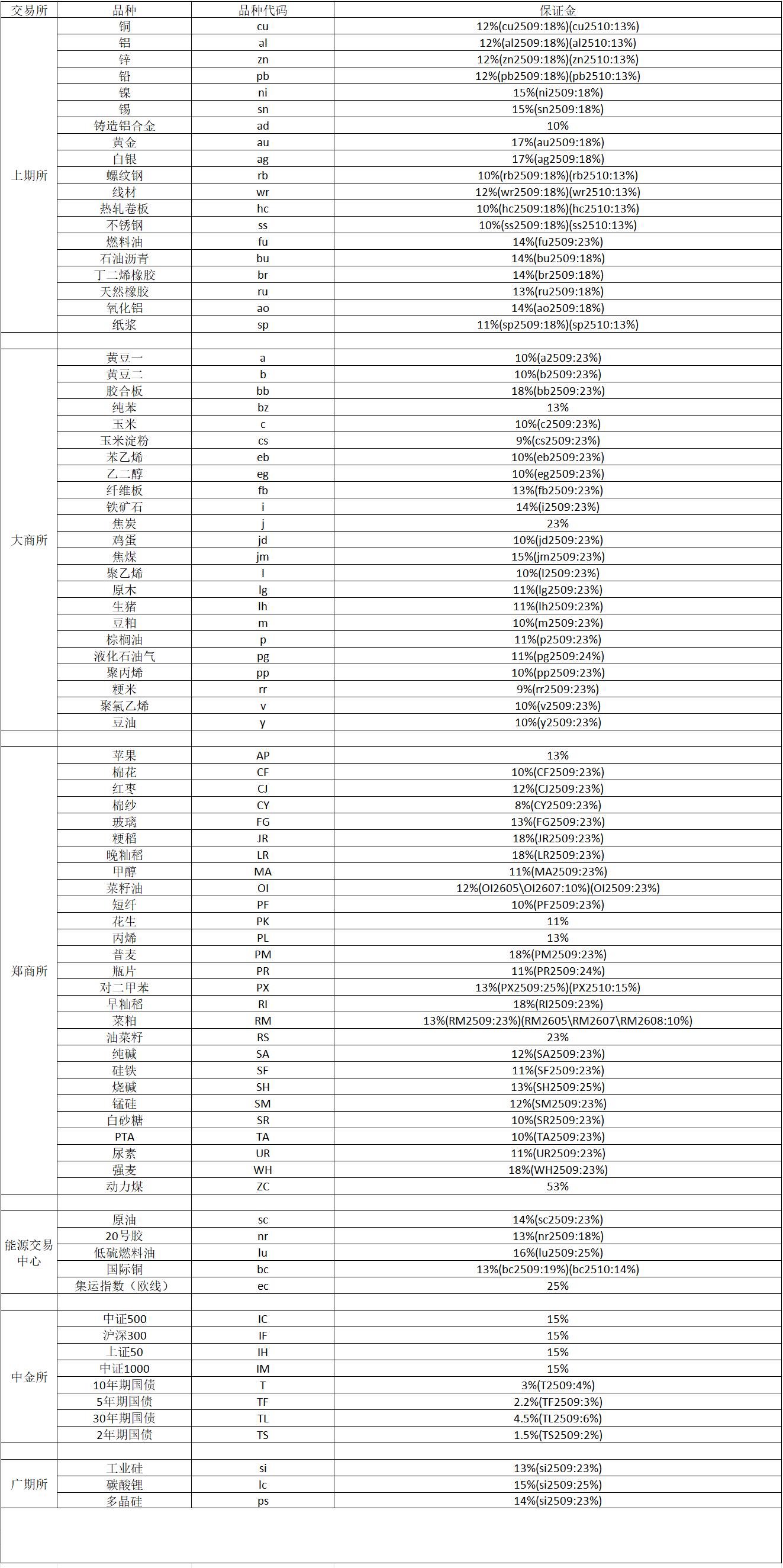 | 交易所 | 品种 | 品种代码 | 保证金 |
|---|---|---|---|
| 上期所 | 铜 | cu | 12%(cu2509:18%)(cu2510:13%) |
| | 铝 | al | 12%(al2509:18%)(al2510:13%) |
| | 锌 | zn | 12%(zn2509:18%)(zn2510:13%) |
| | 铅 | pb | 12%(pb2509:18%)(pb2510:13%) |
| | 镍 | ni | 15%(ni2509:18%) |
| | 锡 | sn | 15%(sn2509:18%) |
| | 铸造铝合金 | ad | 10% |
| | 黄金 | au | 17%(au2509:18%) |
| | 白银 | ag | 17%(ag2509:18%) |
| | 螺纹钢 | rb | 10%(rb2509:18%)(rb2510:13%) |
| | 线材 | wr | 12%(wr2509:18%)(wr2510:13%) |
| | 热轧卷板 | hc | 10%(hc2509:18%)(hc2510:13%) |
| | 不锈钢 | ss | 10%(ss2509:18%)(ss2510:13%) |
| | 燃料油 | fu | 14%(fu2509:23%) |
| | 石油沥青 | bu | 14%(bu2509:18%) |
| | 丁二烯橡胶 | br | 14%(br2509:18%) |
| | 天然橡胶 | ru | 13%(ru2509:18%) |
| | 氧化铝 | ao | 14%(ao2509:18%) |
| | 纸浆 | sp | 11%(sp2509:18%)(sp2510:13%) |
| | | | |
| 大商所 | 黄豆一 | a | 10%(a2509:23%) |
| | 黄豆二 | b | 10%(b2509:23%) |
| | 胶合板 | bb | 18%(bb2509:23%) |
| | 纯苯 | bz | 13% |
| | 玉米 | c | 10%(c2509:23%) |
| | 玉米淀粉 | cs | 9%(cs2509:23%) |
| | 苯乙烯 | eb | 10%(eb2509:23%) |
| | 乙二醇 | eg | 10%(eg2509:23%) |
| | 纤维板 | fb | 13%(fb2509:23%) |
| | 铁矿石 | i | 14%(i2509:23%) |
| | 焦炭 | j | 23% |
| | 鸡蛋 | jd | 10%(jd2509:23%) |
| | 焦煤 | jm | 15%(jm2509:23%) |
| | 聚乙烯 | l | 10%(l2509:23%) |
| | 原木 | lg | 11%(lg2509:23%) |
| | 生猪 | lh | 11%(lh2509:23%) |
| | 豆粕 | m | 10%(m2509:23%) |
| | 棕榈油 | p | 11%(p2509:23%) |
| | 液化石油气 | pg | 11%(pg2509:24%) |
| | 聚丙烯 | pp | 10%(pp2509:23%) |
| | 粳米 | rr | 9%(rr2509:23%) |
| | 聚氯乙烯 | v | 10%(v2509:23%) |
| | 豆油 | y | 10%(y2509:23%) |
| | | | |
| 郑商所 | 苹果 | AP | 13% |
| | 棉花 | CF | 10%(CF2509:23%) |
| | 红枣 | CJ | 12%(CJ2509:23%) |
| | 棉纱 | CY | 8%(CY2509:23%) |
| | 玻璃 | FG | 13%(FG2509:23%) |
| | 粳稻 | JR | 18%(JR2509:23%) |
| | 晚籼稻 | LR | 18%(LR2509:23%) |
| | 甲醇 | MA | 11%(MA2509:23%) |
| | 菜籽油 | OI | 12%(OI2605\OI2607:10%)(OI2509:23%) |
| | 短纤 | PF | 10%(PF2509:23%) |
| | 花生 | PK | 11% |
| | 丙烯 | PL | 13% |
| | 普麦 | PM | 18%(PM2509:23%) |
| | 瓶片 | PR | 11%(PR2509:24%) |
| | 对二甲苯 | PX | 13%(PX2509:25%)(PX2510:15%) |
| | 早籼稻 | RI | 18%(RI2509:23%) |
| | 菜粕 | RM | 13%(RM2509:23%)(RM2605\RM2607\RM2608:10%) |
| | 油菜籽 | RS | 23% |
| | 纯碱 | SA | 12%(SA2509:23%) |
| | 硅铁 | SF | 11%(SF2509:23%) |
| | 烧碱 | SH | 13%(SH2509:25%) |
| | 锰硅 | SM | 12%(SM2509:23%) |
| | 白砂糖 | SR | 10%(SR2509:23%) |
| | PTA | TA | 10%(TA2509:23%) |
| | 尿素 | UR | 11%(UR2509:23%) |
| | 强麦 | WH | 18%(WH2509:23%) |
| | 动力煤 | ZC | 53% |
| | | | |
| 能源交易中心 | 原油 | sc | 14%(sc2509:23%) |
| | 20号胶 | nr | 13%(nr2509:18%) |
| | 低硫燃料油 | lu | 16%(lu2509:25%) |
| | 国际铜 | bc | 13%(bc2509:19%)(bc2510:14%) |
| | 集运指数（欧线） | ec | 25% |
| | | | |
| 中金所 | 中证500 | IC | 15% |
| | 沪深300 | IF | 15% |
| | 上证50 | IH | 15% |
| | 中证1000 | IM | 15% |
| | 10年期国债 | T | 3%(T2509:4%) |
| | 5年期国债 | TF | 2.2%(TF2509:3%) |
| | 30年期国债 | TL | 4.5%(TL2509:6%) |
| | 2年期国债 | TS | 1.5%(TS2509:2%) |
| | | | |
| 广期所 | 工业硅 | si | 13%(si2509:23%) |
| | 碳酸锂 | lc | 15%(si2509:25%) |
| | 多晶硅 | ps | 14%(si2509:23%) |